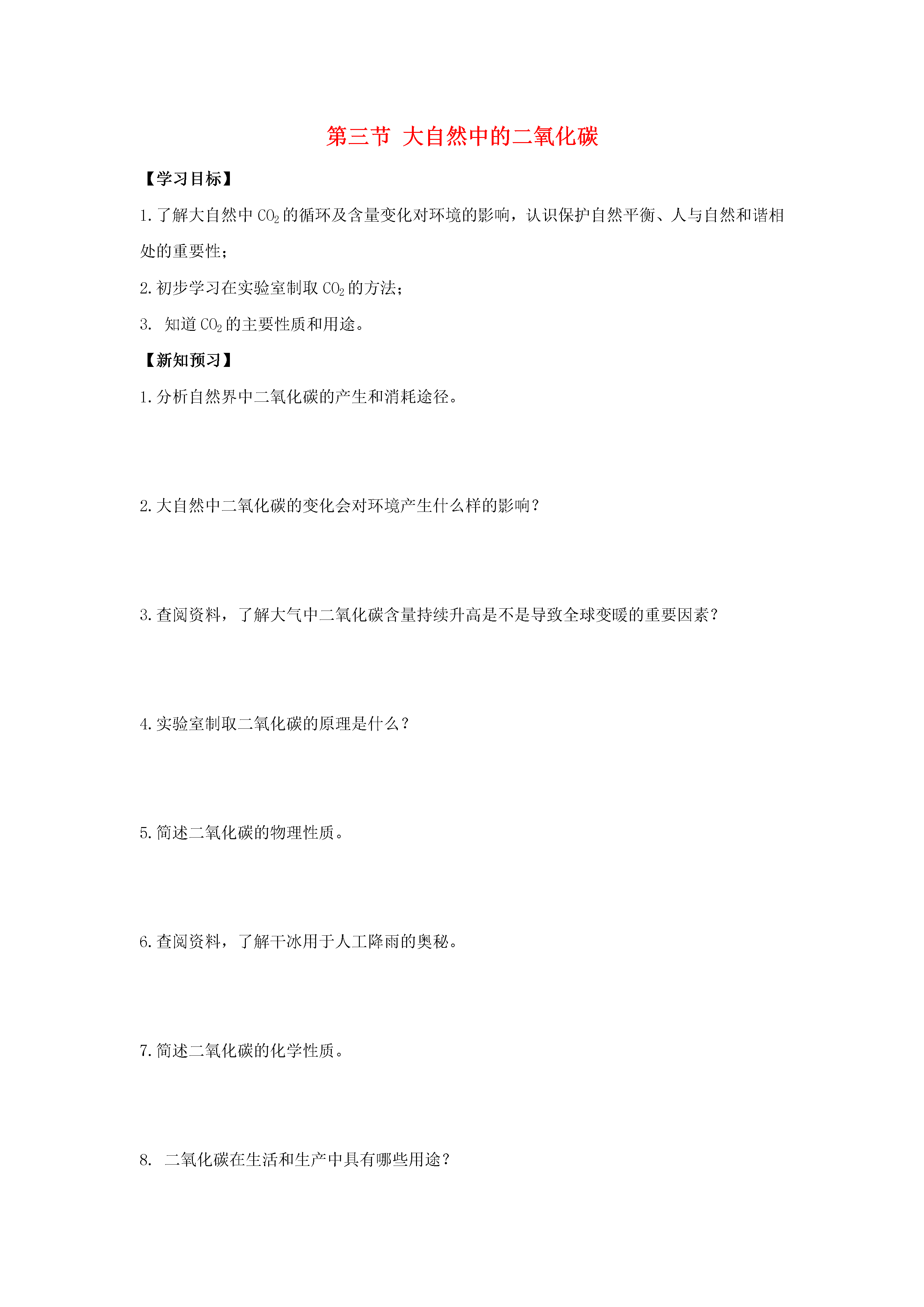 第三节 大自然中的二氧化碳

【学习目标】

1.了解大自然中 $CO_2$ 的循环及含量变化对环境的影响，认识保护自然平衡、人与自然和谐相处的重要性；

2.初步学习在实验室制取 $CO_2$ 的方法；

3. 知道 $CO_2$ 的主要性质和用途。

【新知预习】

1.分析自然界中二氧化碳的产生和消耗途径。

2.大自然中二氧化碳的变化会对环境产生什么样的影响？

3.查阅资料，了解大气中二氧化碳含量持续升高是不是导致全球变暖的重要因素？

4.实验室制取二氧化碳的原理是什么？

5.简述二氧化碳的物理性质。

6.查阅资料，了解干冰用于人工降雨的奥秘。

7.简述二氧化碳的化学性质。

8. 二氧化碳在生活和生产中具有哪些用途？